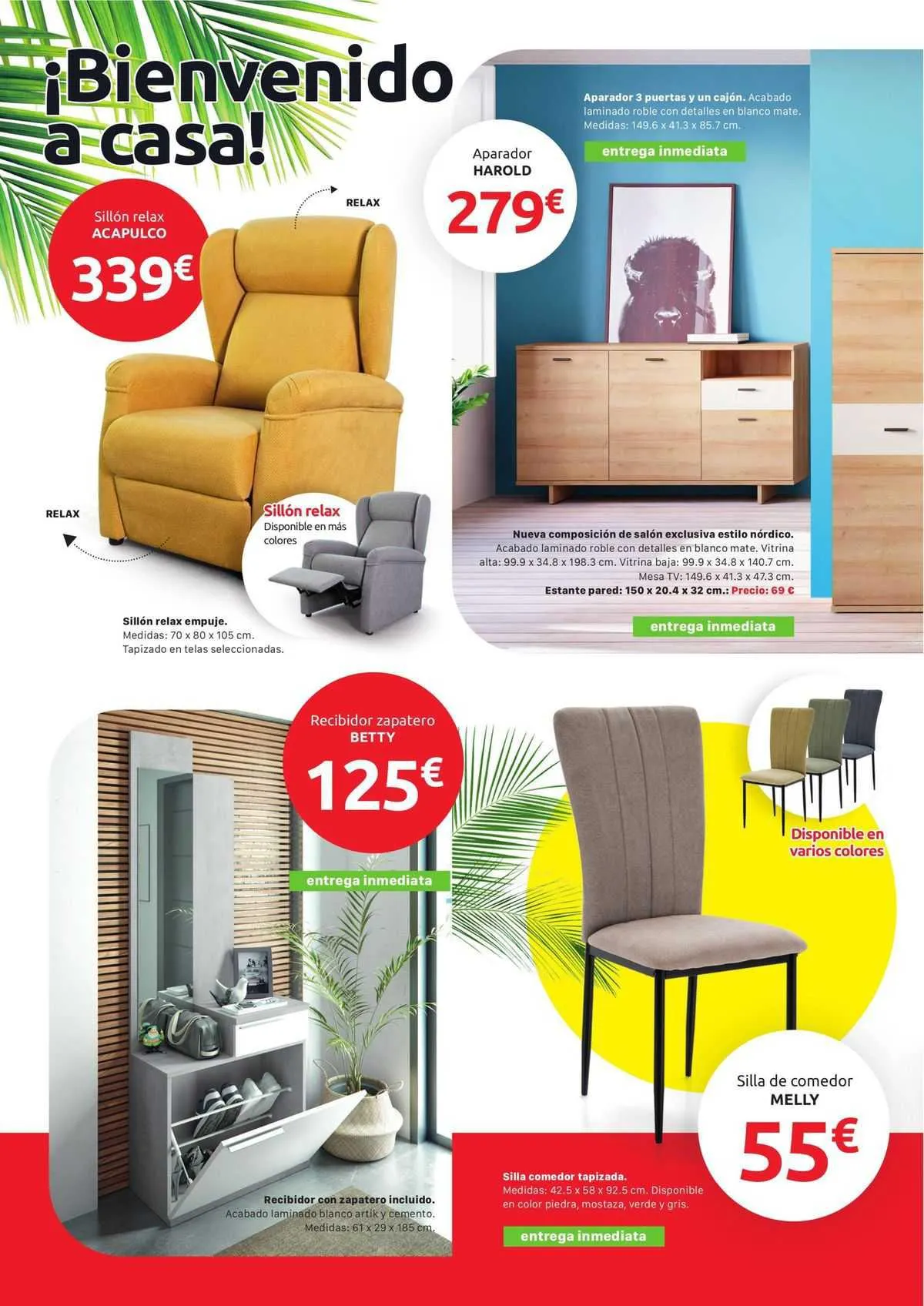 ¡Bienvenido a casa!

Sillón relax
ACAPULCO
339€

RELAX

RELAX

Sillón relax
Disponible en más colores

Sillón relax empuje.
Medidas: 70 x 80 x 105 cm.
Tapizado en telas seleccionadas.

Aparador
HAROLD
279€

Aparador 3 puertas y un cajón. Acabado laminado roble con detalles en blanco mate. Medidas: 149.6 x 41.3 x 85.7 cm.

entrega inmediata

Nueva composición de salón exclusiva estilo nórdico. Acabado laminado roble con detalles en blanco mate. Vitrina alta: 99.9 x 34.8 x 198.3 cm. Vitrina baja: 99.9 x 34.8 x 140.7 cm. Mesa TV: 149.6 x 41.3 x 47.3 cm. Estante pared: 150 x 20.4 x 32 cm.: Precio: 69 €

entrega inmediata

Recibidor zapatero
BETTY
125€

entrega inmediata

Recibidor con zapatero incluido.
Acabado laminado blanco artik y cemento.
Medidas: 61 x 29 x 185 cm.

Disponible en varios colores

Silla de comedor
MELLY
55€

Silla comedor tapizada.
Medidas: 42.5 x 58 x 92.5 cm. Disponible en color piedra, mostaza, verde y gris.

entrega inmediata